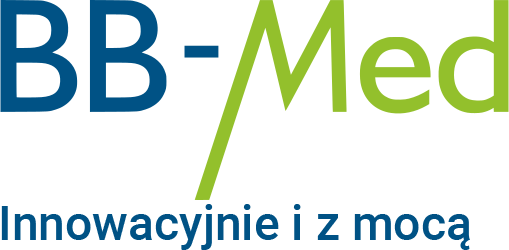 BB-Med
Innowacyjnie i z mocą